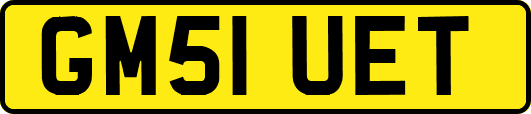 GM51 UET